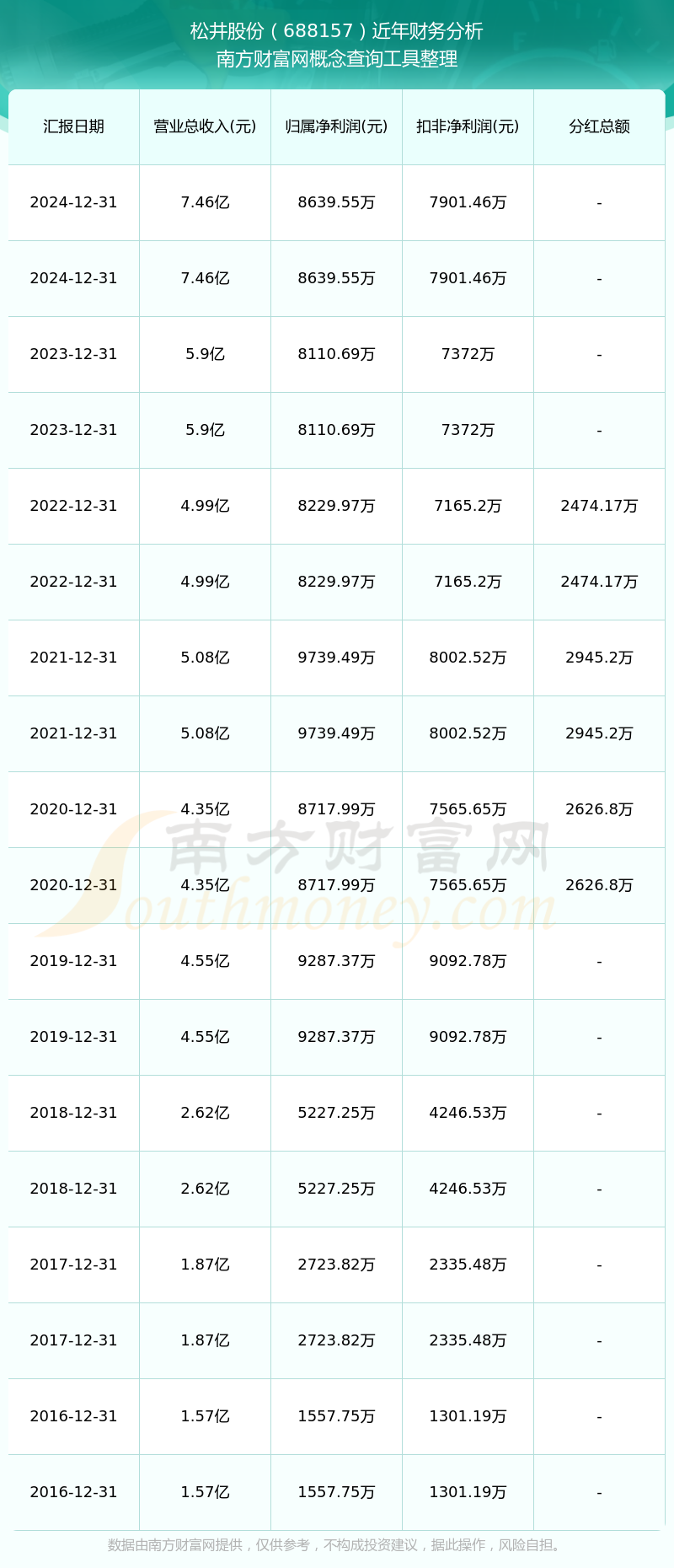 松井股份（688157）近年财务分析
南方财富网概念查询工具整理

| 汇报日期 | 营业总收入(元) | 归属净利润(元) | 扣非净利润(元) | 分红总额 |
|---|---|---|---|---|
| 2024-12-31 | 7.46亿 | 8639.55万 | 7901.46万 | - |
| 2024-12-31 | 7.46亿 | 8639.55万 | 7901.46万 | - |
| 2023-12-31 | 5.9亿 | 8110.69万 | 7372万 | - |
| 2023-12-31 | 5.9亿 | 8110.69万 | 7372万 | - |
| 2022-12-31 | 4.99亿 | 8229.97万 | 7165.2万 | 2474.17万 |
| 2022-12-31 | 4.99亿 | 8229.97万 | 7165.2万 | 2474.17万 |
| 2021-12-31 | 5.08亿 | 9739.49万 | 8002.52万 | 2945.2万 |
| 2021-12-31 | 5.08亿 | 9739.49万 | 8002.52万 | 2945.2万 |
| 2020-12-31 | 4.35亿 | 8717.99万 | 7565.65万 | 2626.8万 |
| 2020-12-31 | 4.35亿 | 8717.99万 | 7565.65万 | 2626.8万 |
| 2019-12-31 | 4.55亿 | 9287.37万 | 9092.78万 | - |
| 2019-12-31 | 4.55亿 | 9287.37万 | 9092.78万 | - |
| 2018-12-31 | 2.62亿 | 5227.25万 | 4246.53万 | - |
| 2018-12-31 | 2.62亿 | 5227.25万 | 4246.53万 | - |
| 2017-12-31 | 1.87亿 | 2723.82万 | 2335.48万 | - |
| 2017-12-31 | 1.87亿 | 2723.82万 | 2335.48万 | - |
| 2016-12-31 | 1.57亿 | 1557.75万 | 1301.19万 | - |
| 2016-12-31 | 1.57亿 | 1557.75万 | 1301.19万 | - |

南方财富网
Southmoney.com

数据由南方财富网提供，仅供参考，不构成投资建议，据此操作，风险自担。